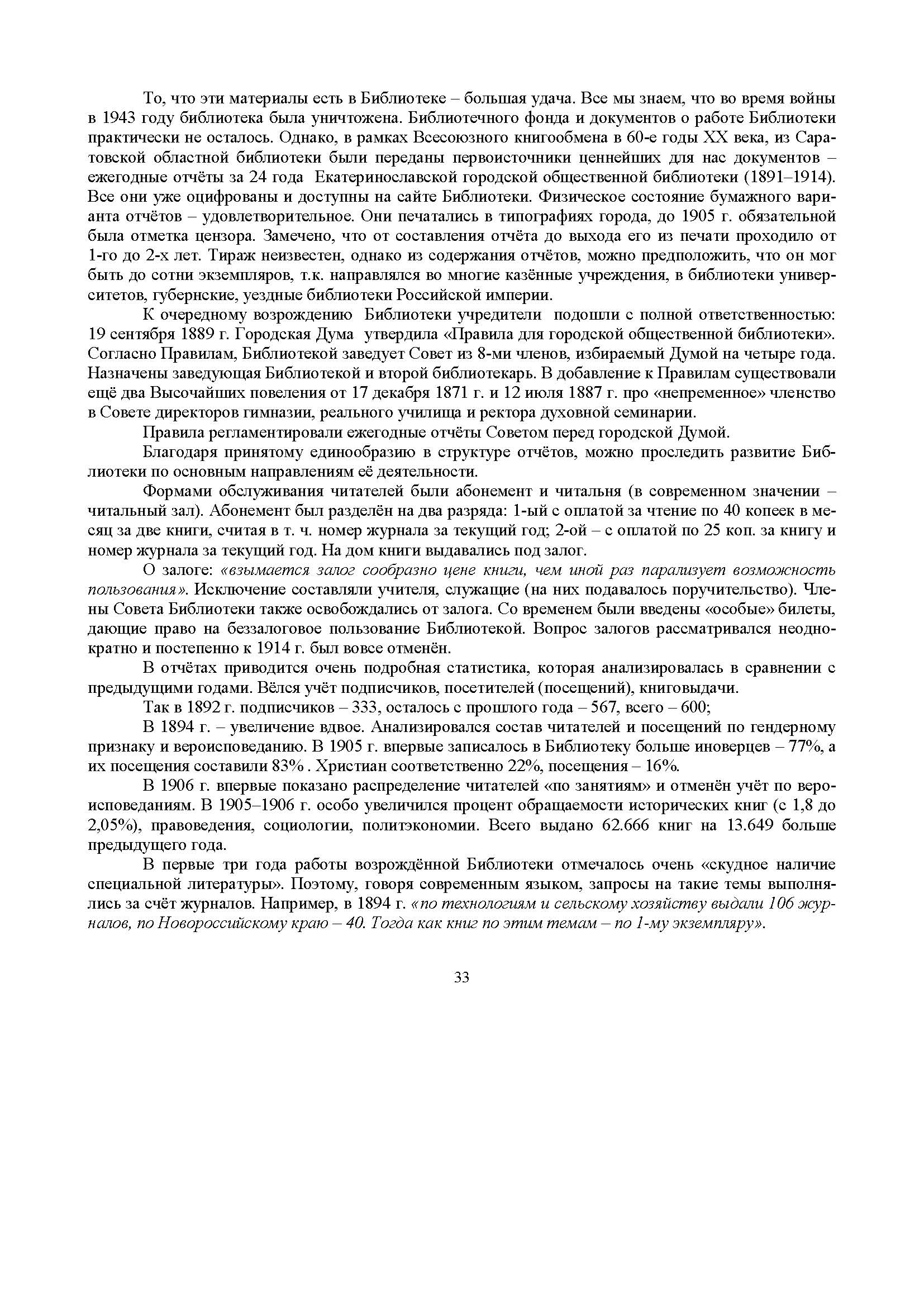 То, что эти материалы есть в Библиотеке – большая удача. Все мы знаем, что во время войны в 1943 году библиотека была уничтожена. Библиотечного фонда и документов о работе Библиотеки практически не осталось. Однако, в рамках Всесоюзного книгообмена в 60-е годы XX века, из Саратовской областной библиотеки были переданы первоисточники ценнейших для нас документов – ежегодные отчёты за 24 года Екатеринославской городской общественной библиотеки (1891–1914). Все они уже оцифрованы и доступны на сайте Библиотеки. Физическое состояние бумажного варианта отчётов – удовлетворительное. Они печатались в типографиях города, до 1905 г. обязательной была отметка цензора. Замечено, что от составления отчёта до выхода его из печати проходило от 1-го до 2-х лет. Тираж неизвестен, однако из содержания отчётов, можно предположить, что он мог быть до сотни экземпляров, т.к. направлялся во многие казённые учреждения, в библиотеки университетов, губернские, уездные библиотеки Российской империи.

К очередному возрождению Библиотеки учредители подошли с полной ответственностью: 19 сентября 1889 г. Городская Дума утвердила «Правила для городской общественной библиотеки». Согласно Правилам, Библиотекой заведует Совет из 8-ми членов, избираемый Думой на четыре года. Назначены заведующая Библиотекой и второй библиотекарь. В добавление к Правилам существовали ещё два Высочайших повеления от 17 декабря 1871 г. и 12 июля 1887 г. про «непременное» членство в Совете директоров гимназии, реального училища и ректора духовной семинарии.

Правила регламентировали ежегодные отчёты Советом перед городской Думой.

Благодаря принятому единообразию в структуре отчётов, можно проследить развитие Библиотеки по основным направлениям её деятельности.

Формами обслуживания читателей были абонемент и читальня (в современном значении – читальный зал). Абонемент был разделён на два разряда: 1-ый с оплатой за чтение по 40 копеек в месяц за две книги, считая в т. ч. номер журнала за текущий год; 2-ой – с оплатой по 25 коп. за книгу и номер журнала за текущий год. На дом книги выдавались под залог.

О залоге: «взымается залог сообразно цене книги, чем иной раз парализует возможность пользования». Исключение составляли учителя, служащие (на них подавалось поручительство). Члены Совета Библиотеки также освобождались от залога. Со временем были введены «особые» билеты, дающие право на беззалоговое пользование Библиотекой. Вопрос залогов рассматривался неоднократно и постепенно к 1914 г. был вовсе отменён.

В отчётах приводится очень подробная статистика, которая анализировалась в сравнении с предыдущими годами. Вёлся учёт подписчиков, посетителей (посещений), книговыдачи.

Так в 1892 г. подписчиков – 333, осталось с прошлого года – 567, всего – 600;

В 1894 г. – увеличение вдвое. Анализировался состав читателей и посещений по гендерному признаку и вероисповеданию. В 1905 г. впервые записалось в Библиотеку больше иноверцев – 77%, а их посещения составили 83% . Христиан соответственно 22%, посещения – 16%.

В 1906 г. впервые показано распределение читателей «по занятиям» и отменён учёт по вероисповеданиям. В 1905–1906 г. особо увеличился процент обращаемости исторических книг (с 1,8 до 2,05%), правоведения, социологии, политэкономии. Всего выдано 62.666 книг на 13.649 больше предыдущего года.

В первые три года работы возрождённой Библиотеки отмечалось очень «скудное наличие специальной литературы». Поэтому, говоря современным языком, запросы на такие темы выполнялись за счёт журналов. Например, в 1894 г. «по технологиям и сельскому хозяйству выдали 106 журналов, по Новороссийскому краю – 40. Тогда как книг по этим темам – по 1-му экземпляру».

33